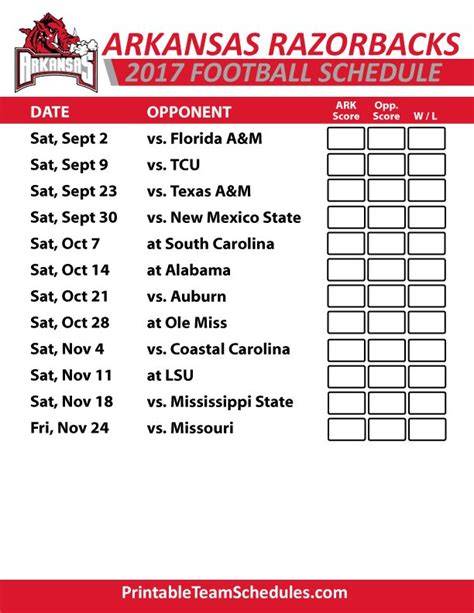 ARKANSAS

ARKANSAS RAZORBACKS
2017 FOOTBALL SCHEDULE

| DATE | OPPONENT | ARK Score | Opp. Score | W / L |
|---|---|---|---|---|
| Sat, Sept 2 | vs. Florida A&M | | | |
| Sat, Sept 9 | vs. TCU | | | |
| Sat, Sept 23 | vs. Texas A&M | | | |
| Sat, Sept 30 | vs. New Mexico State | | | |
| Sat, Oct 7 | at South Carolina | | | |
| Sat, Oct 14 | at Alabama | | | |
| Sat, Oct 21 | vs. Auburn | | | |
| Sat, Oct 28 | at Ole Miss | | | |
| Sat, Nov 4 | vs. Coastal Carolina | | | |
| Sat, Nov 11 | at LSU | | | |
| Sat, Nov 18 | vs. Mississippi State | | | |
| Fri, Nov 24 | vs. Missouri | | | |

PrintableTeamSchedules.com